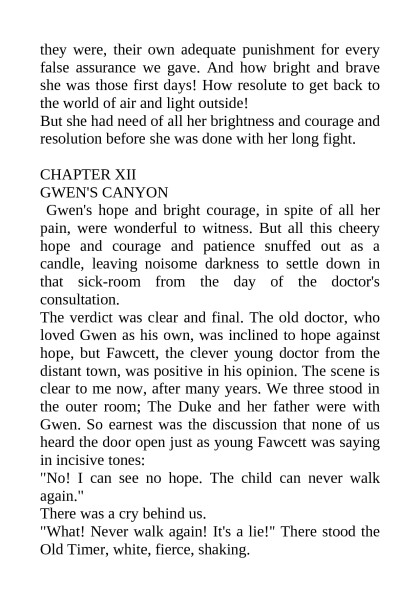 they were, their own adequate punishment for every false assurance we gave. And how bright and brave she was those first days! How resolute to get back to the world of air and light outside!
But she had need of all her brightness and courage and resolution before she was done with her long fight.

CHAPTER XII
GWEN'S CANYON
Gwen's hope and bright courage, in spite of all her pain, were wonderful to witness. But all this cheery hope and courage and patience snuffed out as a candle, leaving noisome darkness to settle down in that sick-room from the day of the doctor's consultation.
The verdict was clear and final. The old doctor, who loved Gwen as his own, was inclined to hope against hope, but Fawcett, the clever young doctor from the distant town, was positive in his opinion. The scene is clear to me now, after many years. We three stood in the outer room; The Duke and her father were with Gwen. So earnest was the discussion that none of us heard the door open just as young Fawcett was saying in incisive tones:
"No! I can see no hope. The child can never walk again."
There was a cry behind us.
"What! Never walk again! It's a lie!" There stood the Old Timer, white, fierce, shaking.